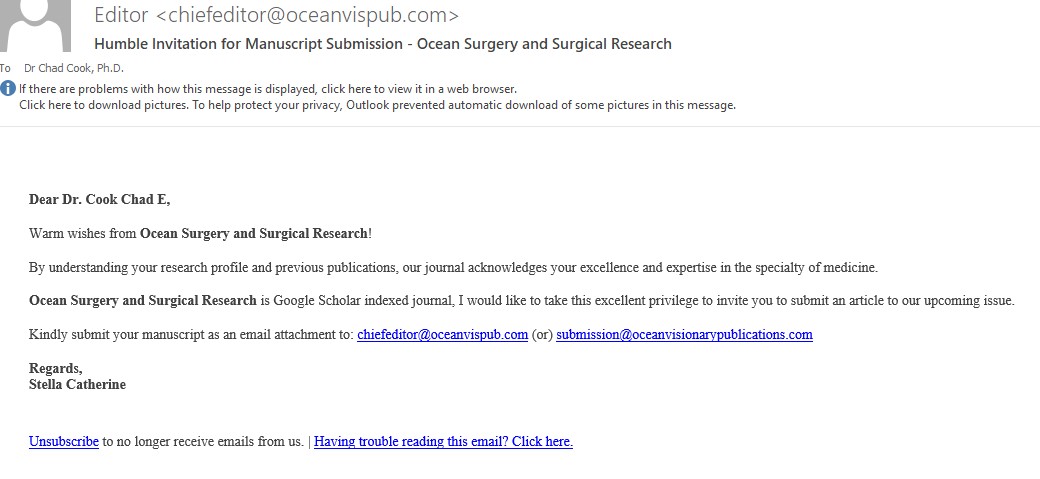 Editor <chiefeditor@oceanvispub.com>
Humble Invitation for Manuscript Submission - Ocean Surgery and Surgical Research

To Dr Chad Cook, Ph.D.

If there are problems with how this message is displayed, click here to view it in a web browser.
Click here to download pictures. To help protect your privacy, Outlook prevented automatic download of some pictures in this message.

Dear Dr. Cook Chad E,

Warm wishes from Ocean Surgery and Surgical Research!

By understanding your research profile and previous publications, our journal acknowledges your excellence and expertise in the specialty of medicine.

Ocean Surgery and Surgical Research is Google Scholar indexed journal, I would like to take this excellent privilege to invite you to submit an article to our upcoming issue.

Kindly submit your manuscript as an email attachment to: chiefeditor@oceanvispub.com (or) submission@oceanvisionarypublications.com

Regards,
Stella Catherine

Unsubscribe to no longer receive emails from us. | Having trouble reading this email? Click here.